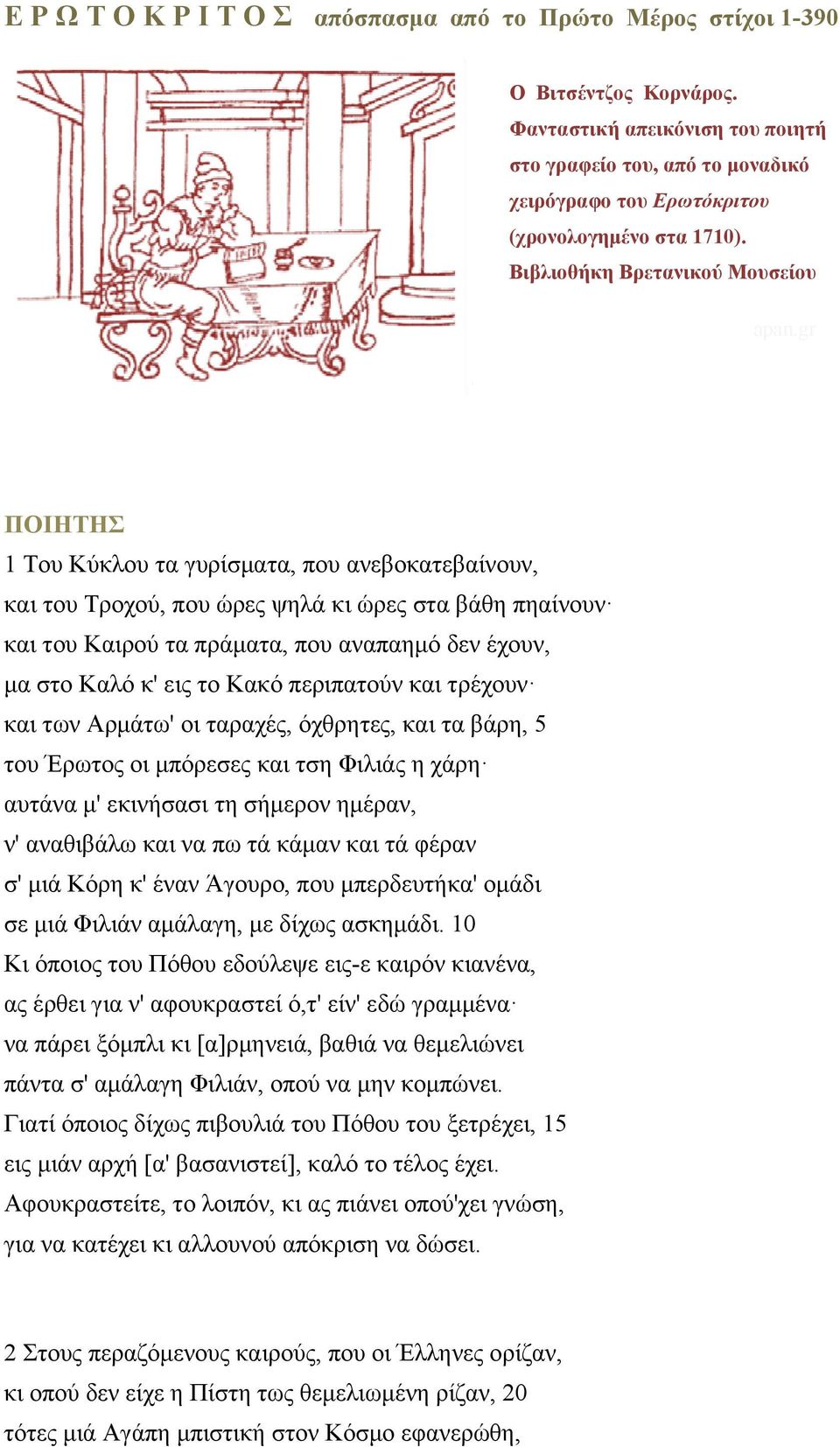 Ε Ρ Ω Τ Ο Κ Ρ Ι Τ Ο Σ απόσπασμα από το Πρώτο Μέρος στίχοι 1-390

Ο Βιτσέντζος Κορνάρος. Φανταστική απεικόνιση του ποιητή στο γραφείο του, από το μοναδικό χειρόγραφο του Ερωτόκριτου (χρονολογημένο στα 1710). Βιβλιοθήκη Βρετανικού Μουσείου

apan.gr

ΠΟΙΗΤΗΣ
1 Του Κύκλου τα γυρίσματα, που ανεβοκατεβαίνουν,
και του Τροχού, που ώρες ψηλά κι ώρες στα βάθη πηαίνουν·
και του Καιρού τα πράματα, που αναπαημό δεν έχουν,
μα στο Καλό κ' εις το Κακό περιπατούν και τρέχουν·
και των Αρμάτω' οι ταραχές, όχθρητες, και τα βάρη, 5
του Έρωτος οι μπόρεσες και τση Φιλιάς η χάρη·
αυτάνα μ' εκινήσασι τη σήμερον ημέραν,
ν' αναθιβάλω και να πω τά κάμαν και τά φέραν
σ' μιά Κόρη κ' έναν Άγουρο, που μπερδευτήκα' ομάδι
σε μιά Φιλιάν αμάλαγη, με δίχως ασκημάδι. 10
Κι όποιος του Πόθου εδούλεψε εις-ε καιρόν κιανένα,
ας έρθει για ν' αφουκραστεί ό,τ' είν' εδώ γραμμένα·
να πάρει ξόμπλι κι [α]ρμηνειά, βαθιά να θεμελιώνει
πάντα σ' αμάλαγη Φιλιάν, οπού να μην κομπώνει.
Γιατί όποιος δίχως πιβουλιά του Πόθου του ξετρέχει, 15
εις μιάν αρχή [α' βασανιστεί], καλό το τέλος έχει.
Αφουκραστείτε, το λοιπόν, κι ας πιάνει οπού'χει γνώση,
για να κατέχει κι αλλουνού απόκριση να δώσει.

2 Στους περαζόμενους καιρούς, που οι Έλληνες ορίζαν,
κι οπού δεν είχε η Πίστη τως θεμελιωμένη ρίζαν, 20
τότες μιά Αγάπη μπιστική στον Κόσμο εφανερώθη,